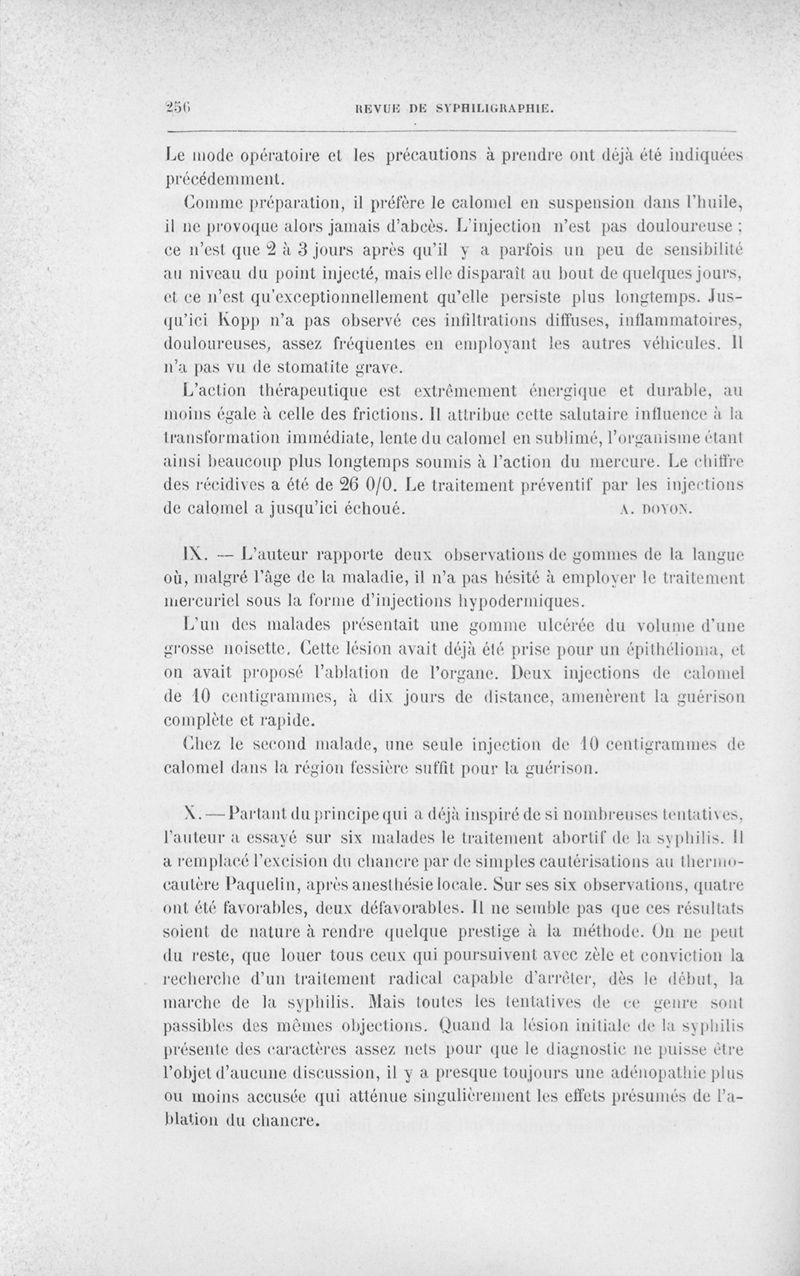 256 REVUE DE SYPHILIGRAPHIE.

Le mode opératoire et les précautions à prendre ont déjà été indiquées précédemment.

Comme préparation, il préfère le calomel en suspension dans l'huile, il ne provoque alors jamais d'abcès. L'injection n'est pas douloureuse ; ce n'est que 2 à 3 jours après qu'il y a parfois un peu de sensibilité au niveau du point injecté, mais elle disparaît au bout de quelques jours, et ce n'est qu'exceptionnellement qu'elle persiste plus longtemps. Jusqu'ici Kopp n'a pas observé ces infiltrations diffuses, inflammatoires, douloureuses, assez fréquentes en employant les autres véhicules. Il n'a pas vu de stomatite grave.

L'action thérapeutique est extrêmement énergique et durable, au moins égale à celle des frictions. Il attribue cette salutaire influence à la transformation immédiate, lente du calomel en sublimé, l'organisme étant ainsi beaucoup plus longtemps soumis à l'action du mercure. Le chiffre des récidives a été de 26 0/0. Le traitement préventif par les injections de calomel a jusqu'ici échoué. A. DOYON.

IX. — L'auteur rapporte deux observations de gommes de la langue où, malgré l'âge de la maladie, il n'a pas hésité à employer le traitement mercuriel sous la forme d'injections hypodermiques.

L'un des malades présentait une gomme ulcérée du volume d'une grosse noisette. Cette lésion avait déjà été prise pour un épithélioma, et on avait proposé l'ablation de l'organe. Deux injections de calomel de 10 centigrammes, à dix jours de distance, amenèrent la guérison complète et rapide.

Chez le second malade, une seule injection de 10 centigrammes de calomel dans la région fessière suffit pour la guérison.

X. — Partant du principe qui a déjà inspiré de si nombreuses tentatives, l'auteur a essayé sur six malades le traitement abortif de la syphilis. Il a remplacé l'excision du chancre par de simples cautérisations au thermocautère Paquelin, après anesthésie locale. Sur ses six observations, quatre ont été favorables, deux défavorables. Il ne semble pas que ces résultats soient de nature à rendre quelque prestige à la méthode. On ne peut du reste, que louer tous ceux qui poursuivent avec zèle et conviction la recherche d'un traitement radical capable d'arrêter, dès le début, la marche de la syphilis. Mais toutes les tentatives de ce genre sont passibles des mêmes objections. Quand la lésion initiale de la syphilis présente des caractères assez nets pour que le diagnostic ne puisse être l'objet d'aucune discussion, il y a presque toujours une adénopathie plus ou moins accusée qui atténue singulièrement les effets présumés de l'ablation du chancre.